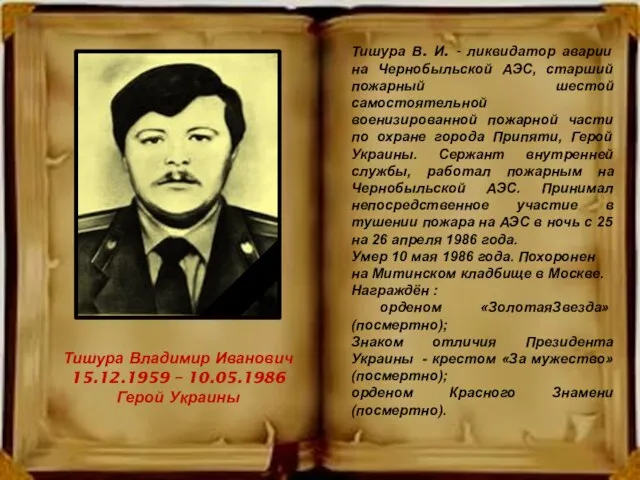 Тишура Владимир Иванович
15.12.1959 – 10.05.1986
Герой Украины

Тишура В. И. - ликвидатор аварии на Чернобыльской АЭС, старший пожарный шестой самостоятельной военизированной пожарной части по охране города Припяти, Герой Украины. Сержант внутренней службы, работал пожарным на Чернобыльской АЭС. Принимал непосредственное участие в тушении пожара на АЭС в ночь с 25 на 26 апреля 1986 года.
Умер 10 мая 1986 года. Похоронен на Митинском кладбище в Москве.
Награждён :
орденом «ЗолотаяЗвезда» (посмертно);
Знаком отличия Президента Украины - крестом «За мужество» (посмертно);
орденом Красного Знамени (посмертно).